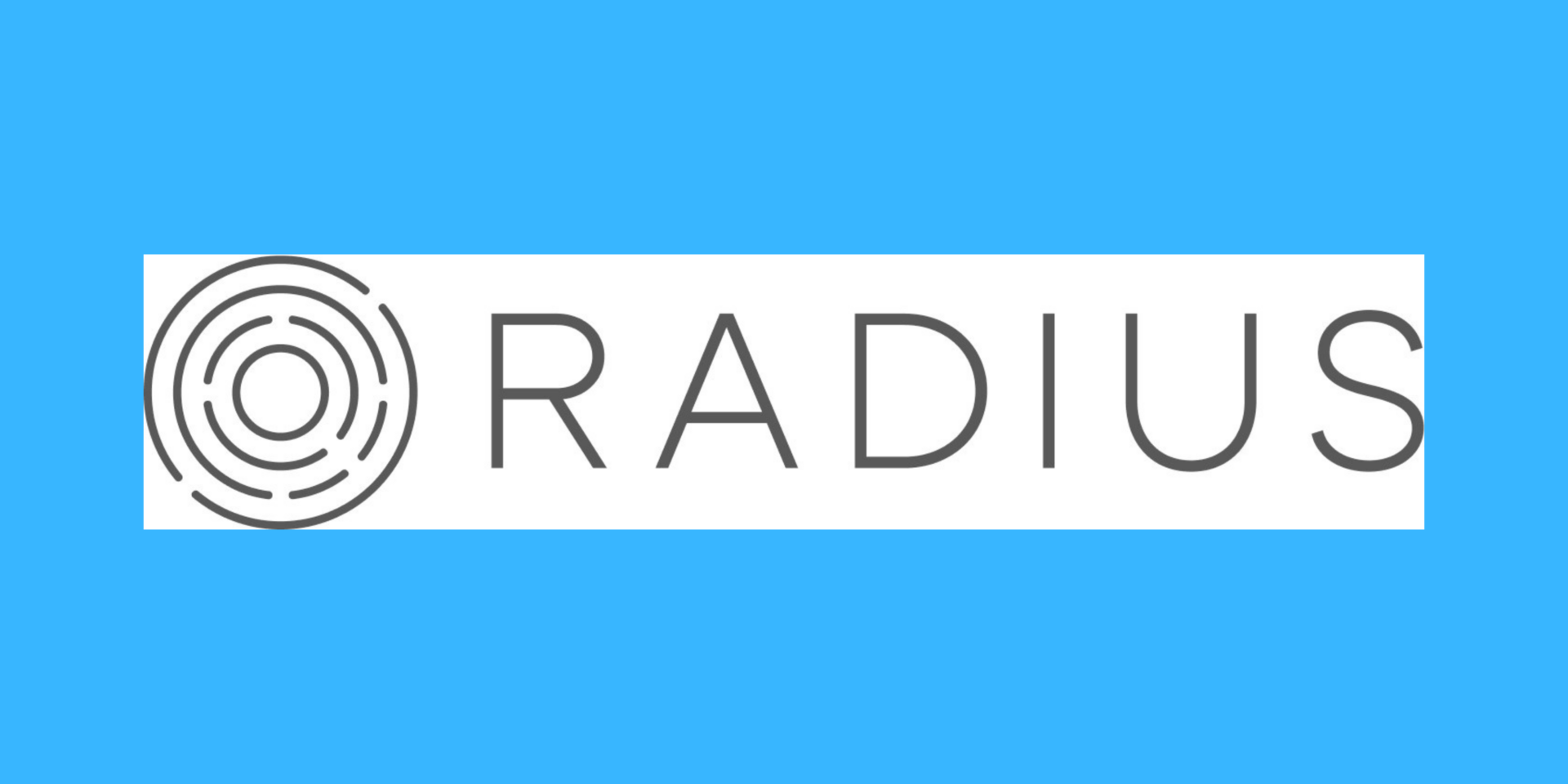 RADIUS